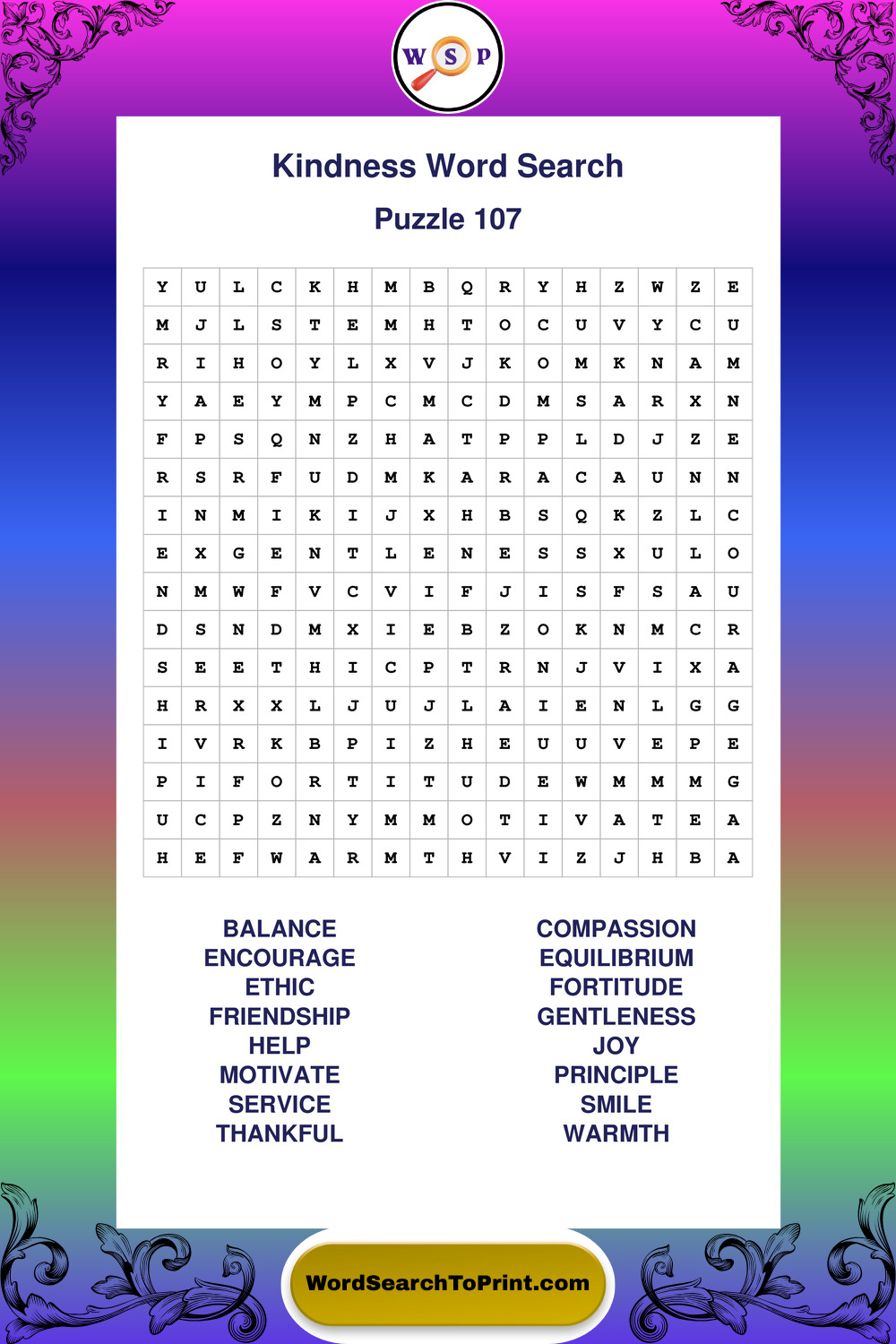 W S P

Kindness Word Search

Puzzle 107

| Y | U | L | C | K | H | M | B | Q | R | Y | H | Z | W | Z | E |
|---|---|---|---|---|---|---|---|---|---|---|---|---|---|---|---|
| M | J | L | S | T | E | M | H | T | O | C | U | V | Y | C | U |
| R | I | H | O | Y | L | X | V | J | K | O | M | K | N | A | M |
| Y | A | E | Y | M | P | C | M | C | D | M | S | A | R | X | N |
| F | P | S | Q | N | Z | H | A | T | P | P | L | D | J | Z | E |
| R | S | R | F | U | D | M | K | A | R | A | C | A | U | N | N |
| I | N | M | I | K | I | J | X | H | B | S | Q | K | Z | L | C |
| E | X | G | E | N | T | L | E | N | E | S | S | X | U | L | O |
| N | M | W | F | V | C | V | I | F | J | I | S | F | S | A | U |
| D | S | N | D | M | X | I | E | B | Z | O | K | N | M | C | R |
| S | E | E | T | H | I | C | P | T | R | N | J | V | I | X | A |
| H | R | X | X | L | J | U | J | L | A | I | E | N | L | G | G |
| I | V | R | K | B | P | I | Z | H | E | U | U | V | E | P | E |
| P | I | F | O | R | T | I | T | U | D | E | W | M | M | M | G |
| U | C | P | Z | N | Y | M | M | O | T | I | V | A | T | E | A |
| H | E | F | W | A | R | M | T | H | V | I | Z | J | H | B | A |

BALANCE
ENCOURAGE
ETHIC
FRIENDSHIP
HELP
MOTIVATE
SERVICE
THANKFUL

COMPASSION
EQUILIBRIUM
FORTITUDE
GENTLENESS
JOY
PRINCIPLE
SMILE
WARMTH

WordSearchToPrint.com